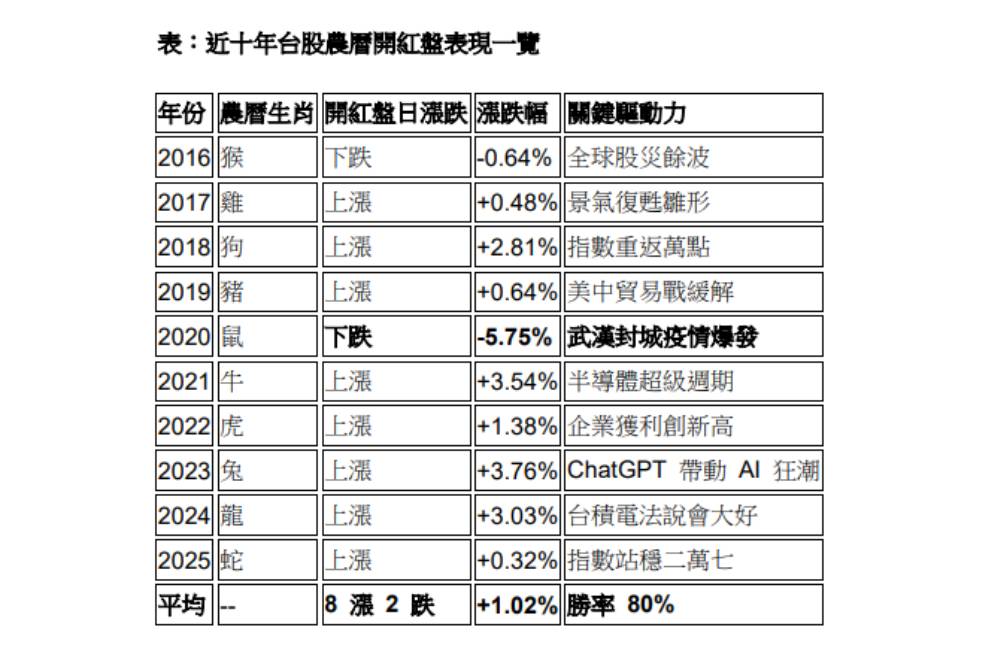 表：近十年台股農曆開紅盤表現一覽

| 年份 | 農曆生肖 | 開紅盤日漲跌 | 漲跌幅 | 關鍵驅動力 |
|---|---|---|---|---|
| 2016 | 猴 | 下跌 | -0.64% | 全球股災餘波 |
| 2017 | 雞 | 上漲 | +0.48% | 景氣復甦雛形 |
| 2018 | 狗 | 上漲 | +2.81% | 指數重返萬點 |
| 2019 | 豬 | 上漲 | +0.64% | 美中貿易戰緩解 |
| 2020 | 鼠 | 下跌 | -5.75% | 武漢封城疫情爆發 |
| 2021 | 牛 | 上漲 | +3.54% | 半導體超級週期 |
| 2022 | 虎 | 上漲 | +1.38% | 企業獲利創新高 |
| 2023 | 兔 | 上漲 | +3.76% | ChatGPT 帶動 AI 狂潮 |
| 2024 | 龍 | 上漲 | +3.03% | 台積電法說會大好 |
| 2025 | 蛇 | 上漲 | +0.32% | 指數站穩二萬七 |
| 平均 | -- | 8 漲 2 跌 | +1.02% | 勝率 80% |